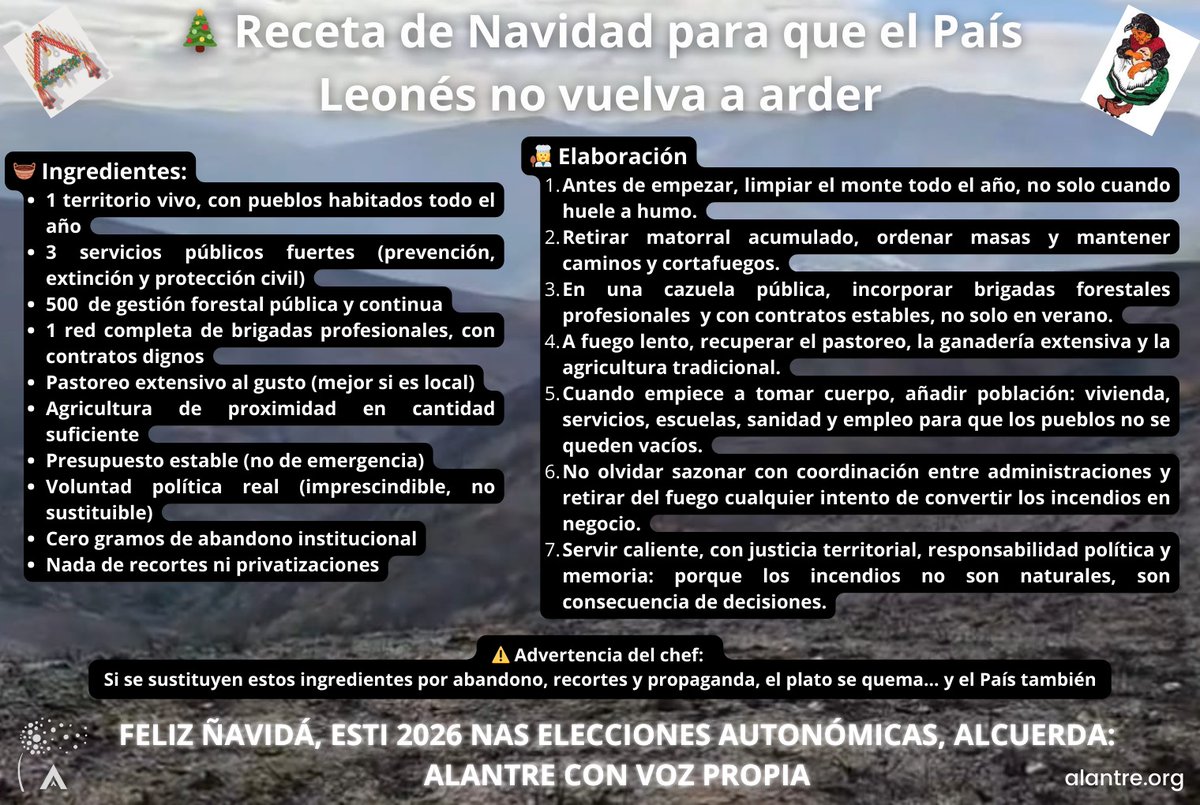 🎄 Receta de Navidad para que el País Leonés no vuelva a arder

🥣 Ingredientes:
- 1 territorio vivo, con pueblos habitados todo el año
- 3 servicios públicos fuertes (prevención, extinción y protección civil)
- 500 de gestión forestal pública y continua
- 1 red completa de brigadas profesionales, con contratos dignos
- Pastoreo extensivo al gusto (mejor si es local)
- Agricultura de proximidad en cantidad suficiente
- Presupuesto estable (no de emergencia)
- Voluntad política real (imprescindible, no sustituible)
- Cero gramos de abandono institucional
- Nada de recortes ni privatizaciones

🧑‍🍳 Elaboración
1. Antes de empezar, limpiar el monte todo el año, no solo cuando huele a humo.
2. Retirar matorral acumulado, ordenar masas y mantener caminos y cortafuegos.
3. En una cazuela pública, incorporar brigadas forestales profesionales y con contratos estables, no solo en verano.
4. A fuego lento, recuperar el pastoreo, la ganadería extensiva y la agricultura tradicional.
5. Cuando empiece a tomar cuerpo, añadir población: vivienda, servicios, escuelas, sanidad y empleo para que los pueblos no se queden vacíos.
6. No olvidar sazonar con coordinación entre administraciones y retirar del fuego cualquier intento de convertir los incendios en negocio.
7. Servir caliente, con justicia territorial, responsabilidad política y memoria: porque los incendios no son naturales, son consecuencia de decisiones.

⚠️ Advertencia del chef:
Si se sustituyen estos ingredientes por abandono, recortes y propaganda, el plato se quema... y el País también

FELIZ ÑAVIDÁ, ESTI 2026 NAS ELECCIONES AUTONÓMICAS, ALCUERDA: ALANTRE CON VOZ PROPIA

alantre.org